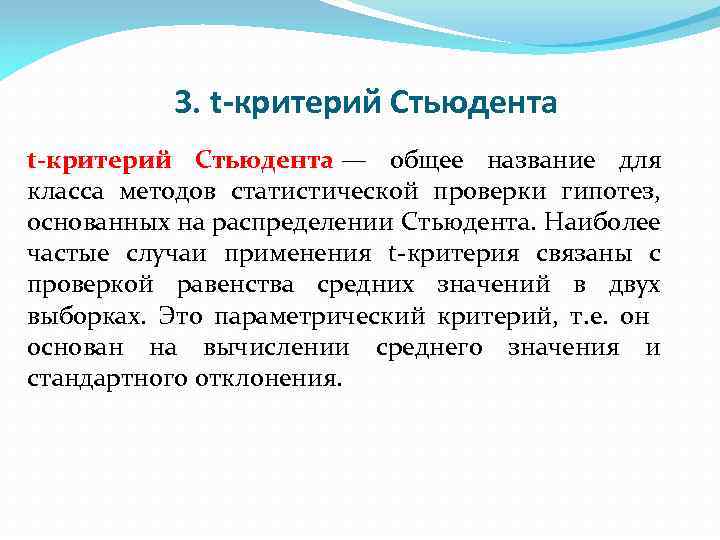 3. t-критерий Стьюдента

t-критерий Стьюдента — общее название для класса методов статистической проверки гипотез, основанных на распределении Стьюдента. Наиболее частые случаи применения t-критерия связаны с проверкой равенства средних значений в двух выборках. Это параметрический критерий, т.е. он основан на вычислении среднего значения и стандартного отклонения.